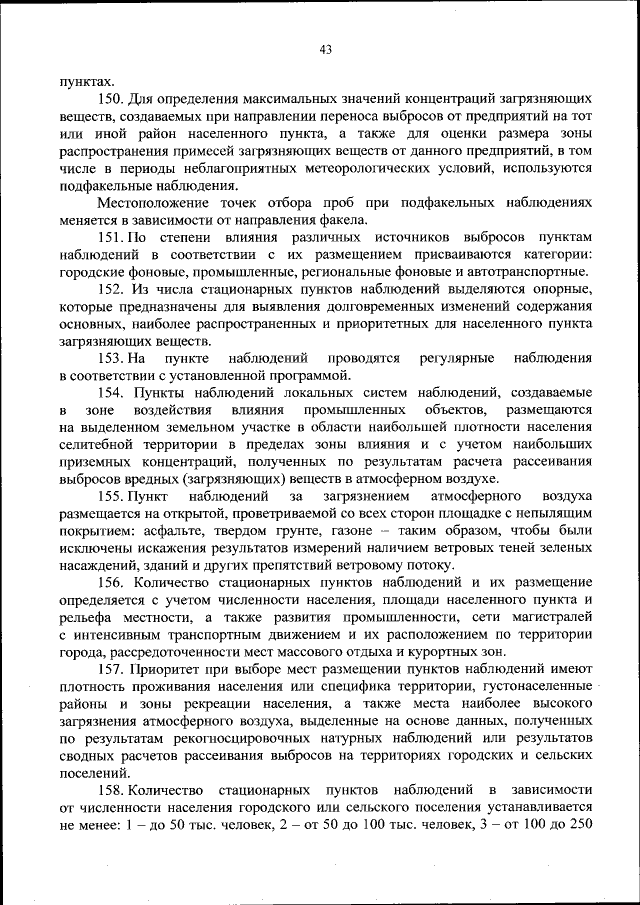 43

пунктах.

150. Для определения максимальных значений концентраций загрязняющих веществ, создаваемых при направлении переноса выбросов от предприятий на тот или иной район населенного пункта, а также для оценки размера зоны распространения примесей загрязняющих веществ от данного предприятий, в том числе в периоды неблагоприятных метеорологических условий, используются подфакельные наблюдения.

Местоположение точек отбора проб при подфакельных наблюдениях меняется в зависимости от направления факела.

151. По степени влияния различных источников выбросов пунктам наблюдений в соответствии с их размещением присваиваются категории: городские фоновые, промышленные, региональные фоновые и автотранспортные.

152. Из числа стационарных пунктов наблюдений выделяются опорные, которые предназначены для выявления долговременных изменений содержания основных, наиболее распространенных и приоритетных для населенного пункта загрязняющих веществ.

153. На пункте наблюдений проводятся регулярные наблюдения в соответствии с установленной программой.

154. Пункты наблюдений локальных систем наблюдений, создаваемые в зоне воздействия влияния промышленных объектов, размещаются на выделенном земельном участке в области наибольшей плотности населения селитебной территории в пределах зоны влияния и с учетом наибольших приземных концентраций, полученных по результатам расчета рассеивания выбросов вредных (загрязняющих) веществ в атмосферном воздухе.

155. Пункт наблюдений за загрязнением атмосферного воздуха размещается на открытой, проветриваемой со всех сторон площадке с непылящим покрытием: асфальте, твердом грунте, газоне – таким образом, чтобы были исключены искажения результатов измерений наличием ветровых теней зеленых насаждений, зданий и других препятствий ветровому потоку.

156. Количество стационарных пунктов наблюдений и их размещение определяется с учетом численности населения, площади населенного пункта и рельефа местности, а также развития промышленности, сети магистралей с интенсивным транспортным движением и их расположением по территории города, рассредоточенности мест массового отдыха и курортных зон.

157. Приоритет при выборе мест размещении пунктов наблюдений имеют плотность проживания населения или специфика территории, густонаселенные районы и зоны рекреации населения, а также места наиболее высокого загрязнения атмосферного воздуха, выделенные на основе данных, полученных по результатам рекогносцировочных натурных наблюдений или результатов сводных расчетов рассеивания выбросов на территориях городских и сельских поселений.

158. Количество стационарных пунктов наблюдений в зависимости от численности населения городского или сельского поселения устанавливается не менее: 1 – до 50 тыс. человек, 2 – от 50 до 100 тыс. человек, 3 – от 100 до 250